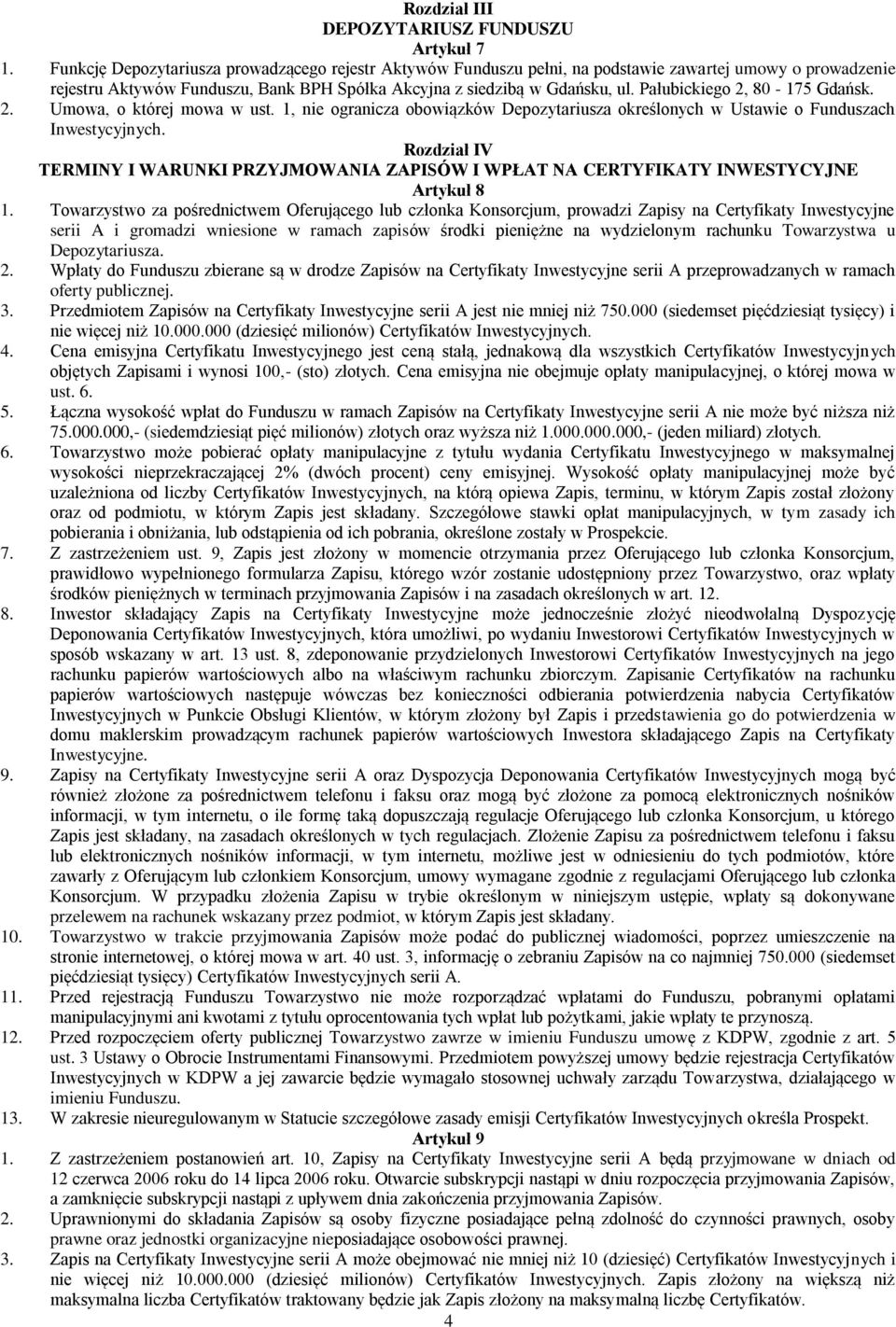 Rozdział III
DEPOZYTARIUSZ FUNDUSZU
Artykuł 7

1. Funkcję Depozytariusza prowadzącego rejestr Aktywów Funduszu pełni, na podstawie zawartej umowy o prowadzenie rejestru Aktywów Funduszu, Bank BPH Spółka Akcyjna z siedzibą w Gdańsku, ul. Pałubickiego 2, 80 - 175 Gdańsk.
2. Umowa, o której mowa w ust. 1, nie ogranicza obowiązków Depozytariusza określonych w Ustawie o Funduszach Inwestycyjnych.

Rozdział IV
TERMINY I WARUNKI PRZYJMOWANIA ZAPISÓW I WPŁAT NA CERTYFIKATY INWESTYCYJNE
Artykuł 8

1. Towarzystwo za pośrednictwem Oferującego lub członka Konsorcjum, prowadzi Zapisy na Certyfikaty Inwestycyjne serii A i gromadzi wniesione w ramach zapisów środki pieniężne na wydzielonym rachunku Towarzystwa u Depozytariusza.
2. Wpłaty do Funduszu zbierane są w drodze Zapisów na Certyfikaty Inwestycyjne serii A przeprowadzanych w ramach oferty publicznej.
3. Przedmiotem Zapisów na Certyfikaty Inwestycyjne serii A jest nie mniej niż 750.000 (siedemset pięćdziesiąt tysięcy) i nie więcej niż 10.000.000 (dziesięć milionów) Certyfikatów Inwestycyjnych.
4. Cena emisyjna Certyfikatu Inwestycyjnego jest ceną stałą, jednakową dla wszystkich Certyfikatów Inwestycyjnych objętych Zapisami i wynosi 100,- (sto) złotych. Cena emisyjna nie obejmuje opłaty manipulacyjnej, o której mowa w ust. 6.
5. Łączna wysokość wpłat do Funduszu w ramach Zapisów na Certyfikaty Inwestycyjne serii A nie może być niższa niż 75.000.000,- (siedemdziesiąt pięć milionów) złotych oraz wyższa niż 1.000.000.000,- (jeden miliard) złotych.
6. Towarzystwo może pobierać opłaty manipulacyjne z tytułu wydania Certyfikatu Inwestycyjnego w maksymalnej wysokości nieprzekraczającej 2% (dwóch procent) ceny emisyjnej. Wysokość opłaty manipulacyjnej może być uzależniona od liczby Certyfikatów Inwestycyjnych, na którą opiewa Zapis, terminu, w którym Zapis został złożony oraz od podmiotu, w którym Zapis jest składany. Szczegółowe stawki opłat manipulacyjnych, w tym zasady ich pobierania i obniżania, lub odstąpienia od ich pobrania, określone zostały w Prospekcie.
7. Z zastrzeżeniem ust. 9, Zapis jest złożony w momencie otrzymania przez Oferującego lub członka Konsorcjum, prawidłowo wypełnionego formularza Zapisu, którego wzór zostanie udostępniony przez Towarzystwo, oraz wpłaty środków pieniężnych w terminach przyjmowania Zapisów i na zasadach określonych w art. 12.
8. Inwestor składający Zapis na Certyfikaty Inwestycyjne może jednocześnie złożyć nieodwołalną Dyspozycję Deponowania Certyfikatów Inwestycyjnych, która umożliwi, po wydaniu Inwestorowi Certyfikatów Inwestycyjnych w sposób wskazany w art. 13 ust. 8, zdeponowanie przydzielonych Inwestorowi Certyfikatów Inwestycyjnych na jego rachunku papierów wartościowych albo na właściwym rachunku zbiorczym. Zapisanie Certyfikatów na rachunku papierów wartościowych następuje wówczas bez konieczności odbierania potwierdzenia nabycia Certyfikatów Inwestycyjnych w Punkcie Obsługi Klientów, w którym złożony był Zapis i przedstawienia go do potwierdzenia w domu maklerskim prowadzącym rachunek papierów wartościowych Inwestora składającego Zapis na Certyfikaty Inwestycyjne.
9. Zapisy na Certyfikaty Inwestycyjne serii A oraz Dyspozycja Deponowania Certyfikatów Inwestycyjnych mogą być również złożone za pośrednictwem telefonu i faksu oraz mogą być złożone za pomocą elektronicznych nośników informacji, w tym internetu, o ile formę taką dopuszczają regulacje Oferującego lub członka Konsorcjum, u którego Zapis jest składany, na zasadach określonych w tych regulacjach. Złożenie Zapisu za pośrednictwem telefonu i faksu lub elektronicznych nośników informacji, w tym internetu, możliwe jest w odniesieniu do tych podmiotów, które zawarły z Oferującym lub członkiem Konsorcjum, umowy wymagane zgodnie z regulacjami Oferującego lub członka Konsorcjum. W przypadku złożenia Zapisu w trybie określonym w niniejszym ustępie, wpłaty są dokonywane przelewem na rachunek wskazany przez podmiot, w którym Zapis jest składany.
10. Towarzystwo w trakcie przyjmowania Zapisów może podać do publicznej wiadomości, poprzez umieszczenie na stronie internetowej, o której mowa w art. 40 ust. 3, informację o zebraniu Zapisów na co najmniej 750.000 (siedemset pięćdziesiąt tysięcy) Certyfikatów Inwestycyjnych serii A.
11. Przed rejestracją Funduszu Towarzystwo nie może rozporządzać wpłatami do Funduszu, pobranymi opłatami manipulacyjnymi ani kwotami z tytułu oprocentowania tych wpłat lub pożytkami, jakie wpłaty te przynoszą.
12. Przed rozpoczęciem oferty publicznej Towarzystwo zawrze w imieniu Funduszu umowę z KDPW, zgodnie z art. 5 ust. 3 Ustawy o Obrocie Instrumentami Finansowymi. Przedmiotem powyższej umowy będzie rejestracja Certyfikatów Inwestycyjnych w KDPW a jej zawarcie będzie wymagało stosownej uchwały zarządu Towarzystwa, działającego w imieniu Funduszu.
13. W zakresie nieuregulowanym w Statucie szczegółowe zasady emisji Certyfikatów Inwestycyjnych określa Prospekt.

Artykuł 9

1. Z zastrzeżeniem postanowień art. 10, Zapisy na Certyfikaty Inwestycyjne serii A będą przyjmowane w dniach od 12 czerwca 2006 roku do 14 lipca 2006 roku. Otwarcie subskrypcji nastąpi w dniu rozpoczęcia przyjmowania Zapisów, a zamknięcie subskrypcji nastąpi z upływem dnia zakończenia przyjmowania Zapisów.
2. Uprawnionymi do składania Zapisów są osoby fizyczne posiadające pełną zdolność do czynności prawnych, osoby prawne oraz jednostki organizacyjne nieposiadające osobowości prawnej.
3. Zapis na Certyfikaty Inwestycyjne serii A może obejmować nie mniej niż 10 (dziesięć) Certyfikatów Inwestycyjnych i nie więcej niż 10.000.000 (dziesięć milionów) Certyfikatów Inwestycyjnych. Zapis złożony na większą niż maksymalna liczba Certyfikatów traktowany będzie jak Zapis złożony na maksymalną liczbę Certyfikatów.

4